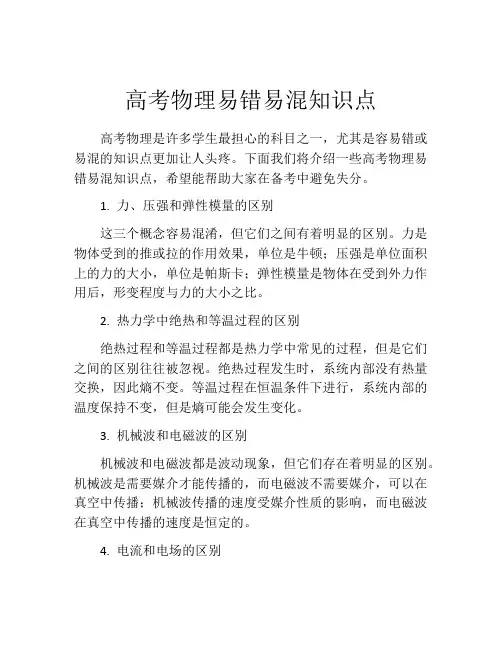 高考物理易错易混知识点

高考物理是许多学生最担心的科目之一，尤其是容易错或易混的知识点更加让人头疼。下面我们将介绍一些高考物理易错易混知识点，希望能帮助大家在备考中避免失分。

1. 力、压强和弹性模量的区别

这三个概念容易混淆，但它们之间有着明显的区别。力是物体受到的推或拉的作用效果，单位是牛顿；压强是单位面积上的力的大小，单位是帕斯卡；弹性模量是物体在受到外力作用后，形变程度与力的大小之比。

2. 热力学中绝热和等温过程的区别

绝热过程和等温过程都是热力学中常见的过程，但是它们之间的区别往往被忽视。绝热过程发生时，系统内部没有热量交换，因此熵不变。等温过程在恒温条件下进行，系统内部的温度保持不变，但是熵可能会发生变化。

3. 机械波和电磁波的区别

机械波和电磁波都是波动现象，但它们存在着明显的区别。机械波是需要媒介才能传播的，而电磁波不需要媒介，可以在真空中传播；机械波传播的速度受媒介性质的影响，而电磁波在真空中传播的速度是恒定的。

4. 电流和电场的区别